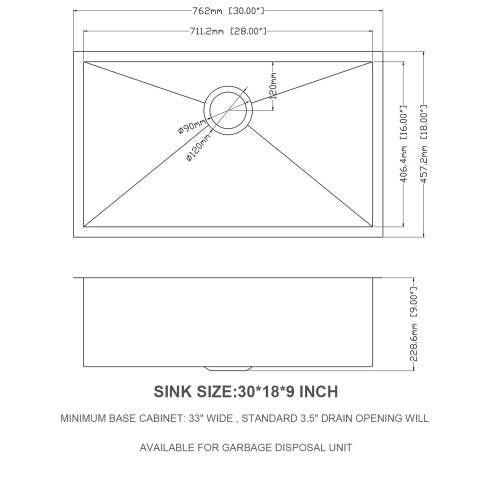 762mm [30.00"]

711.2mm [28.00"]

120mm

ø90mm

ø120mm

406.4mm [16.00"]

457.2mm [18.00"]

228.6mm [9.00"]

SINK SIZE:30*18*9 INCH

MINIMUM BASE CABINET: 33" WIDE , STANDARD 3.5" DRAIN OPENING WILL

AVAILABLE FOR GARBAGE DISPOSAL UNIT